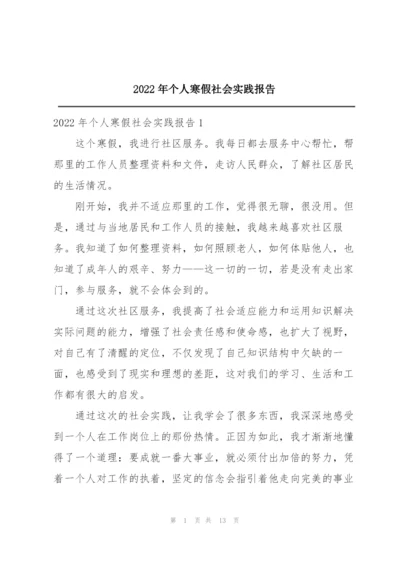 2022年个人寒假社会实践报告

2022年个人寒假社会实践报告1

这个寒假，我进行社区服务。我每日都去服务中心帮忙，帮那里的工作人员整理资料和文件，走访人民群众，了解社区居民的生活情况。

刚开始，我并不适应那里的工作，觉得很无聊，很没用。但是，通过与当地居民和工作人员的接触，我越来越喜欢社区服务。我知道了如何整理资料，如何照顾老人，如何体贴他人，也知道了成年人的艰辛、努力——这一切的一切，若是没有走出家门，参与服务，就不会体会到的。

通过这次社区服务，我提高了社会适应能力和运用知识解决实际问题的能力，增强了社会责任感和使命感，也扩大了视野，对自己有了清醒的定位，不仅发现了自己知识结构中欠缺的一面，也感受到了现实和理想的差距，这对我们的学习、生活和工作都有很大的启发。

通过这次的社会实践，让我学会了很多东西，我深深地感受到一个人在工作岗位上的那份热情。正因为如此，我才渐渐地懂得了一个道理：要成就一番大事业，就必须付出加倍的努力，凭着一个人对工作的执着，坚定的信念会指引着他走向完美的事业

第 1 页 共 13 页